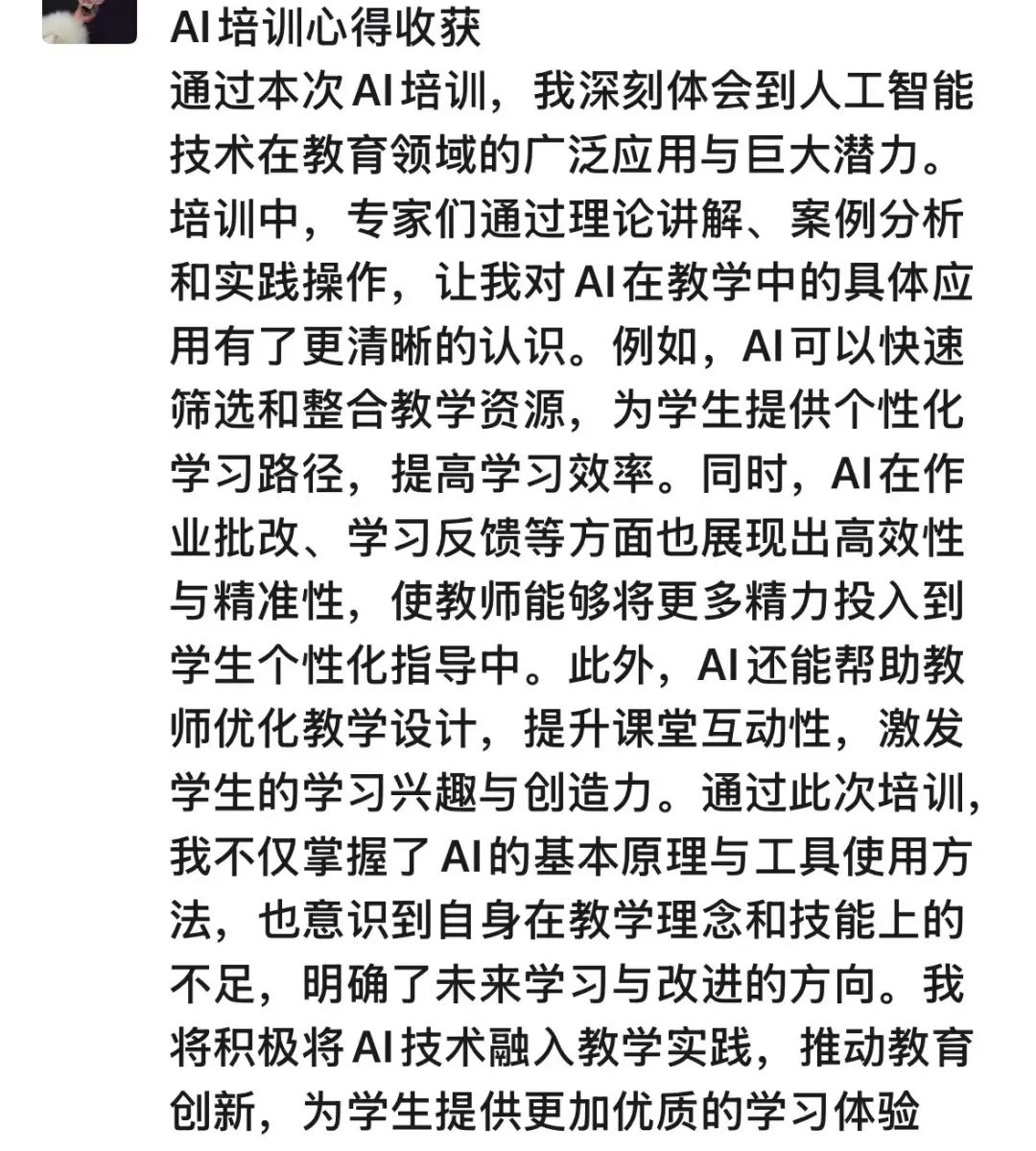 AI培训心得收获
通过本次AI培训，我深刻体会到人工智能技术在教育领域的广泛应用与巨大潜力。培训中，专家们通过理论讲解、案例分析和实践操作，让我对AI在教学中的具体应用有了更清晰的认识。例如，AI可以快速筛选和整合教学资源，为学生提供个性化学习路径，提高学习效率。同时，AI在作业批改、学习反馈等方面也展现出高效性与精准性，使教师能够将更多精力投入到学生个性化指导中。此外，AI还能帮助教师优化教学设计，提升课堂互动性，激发学生的学习兴趣与创造力。通过此次培训，我不仅掌握了AI的基本原理与工具使用方法，也意识到自身在教学理念和技能上的不足，明确了未来学习与改进的方向。我将积极将AI技术融入教学实践，推动教育创新，为学生提供更加优质的学习体验